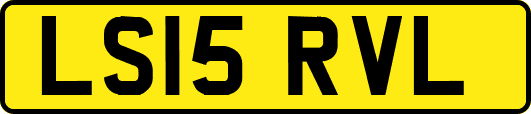 LS15 RVL